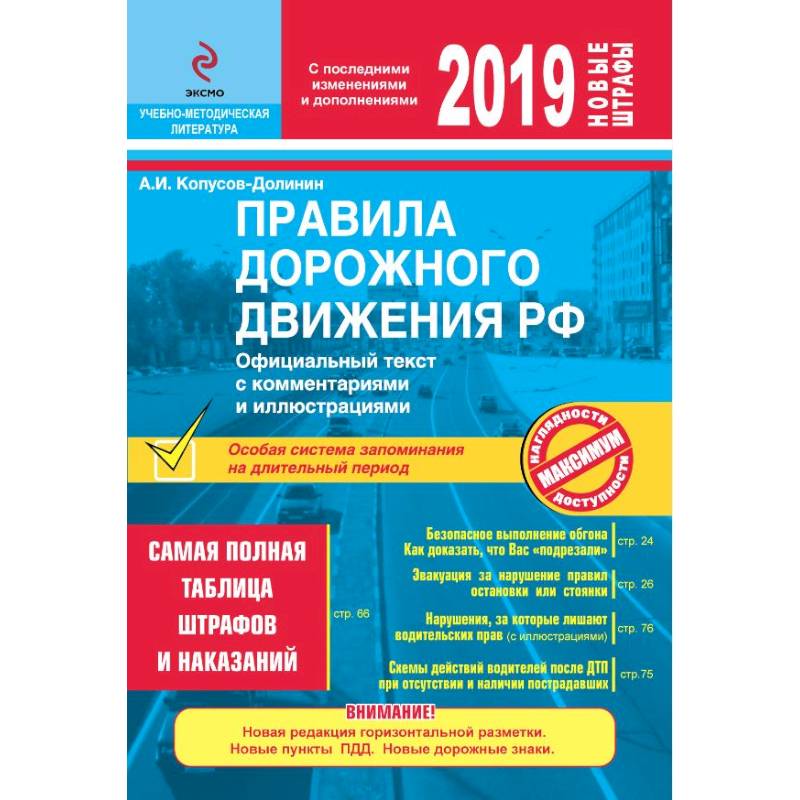 ЭКСМО

УЧЕБНО-МЕТОДИЧЕСКАЯ ЛИТЕРАТУРА

С последними изменениями и дополнениями

2019

НОВЫЕ ШТРАФЫ

А.И. Копусов-Долинин

ПРАВИЛА ДОРОЖНОГО ДВИЖЕНИЯ РФ

Официальный текст с комментариями и иллюстрациями

Особая система запоминания на длительный период

НАГЛЯДНОСТИ МАКСИМУМ ДОСТУПНОСТИ

САМАЯ ПОЛНАЯ ТАБЛИЦА ШТРАФОВ И НАКАЗАНИЙ

стр. 66

Безопасное выполнение обгона Как доказать, что Вас «подрезали» стр. 24

Эвакуация за нарушение правил остановки или стоянки стр. 26

Нарушения, за которые лишают водительских прав (с иллюстрациями) стр. 76

Схемы действий водителей после ДТП при отсутствии и наличии пострадавших стр.75

ВНИМАНИЕ!
Новая редакция горизонтальной разметки.
Новые пункты ПДД. Новые дорожные знаки.